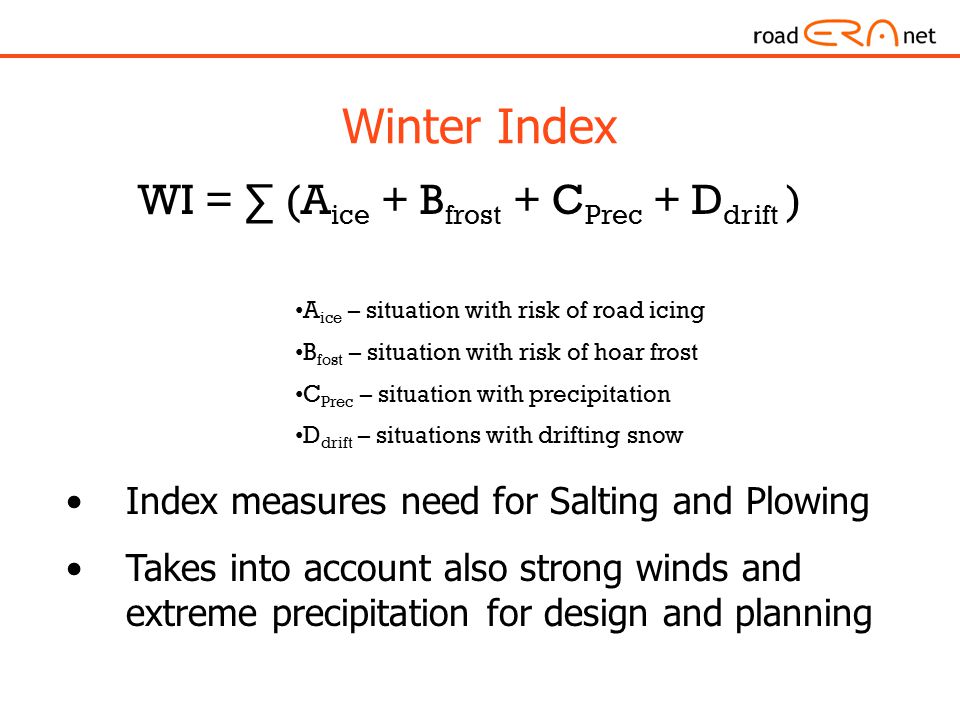 road ERA net

Winter Index

$WI = \sum (A_{ice} + B_{frost} + C_{Prec} + D_{drift})$

•$A_{ice}$ – situation with risk of road icing

•$B_{fost}$ – situation with risk of hoar frost

•$C_{Prec}$ – situation with precipitation

•$D_{drift}$ – situations with drifting snow

• Index measures need for Salting and Plowing

• Takes into account also strong winds and extreme precipitation for design and planning